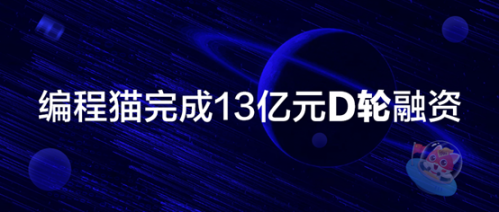 编程猫完成13亿元D轮融资